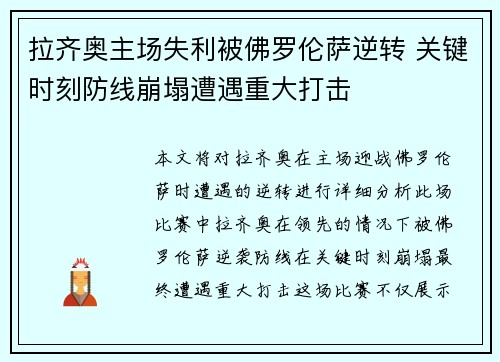 拉齐奥主场失利被佛罗伦萨逆转 关键时刻防线崩塌遭遇重大打击

本文将对拉齐奥在主场迎战佛罗伦萨时遭遇的逆转进行详细分析此场比赛中拉齐奥在领先的情况下被佛罗伦萨逆袭防线在关键时刻崩塌最终遭遇重大打击这场比赛不仅展示